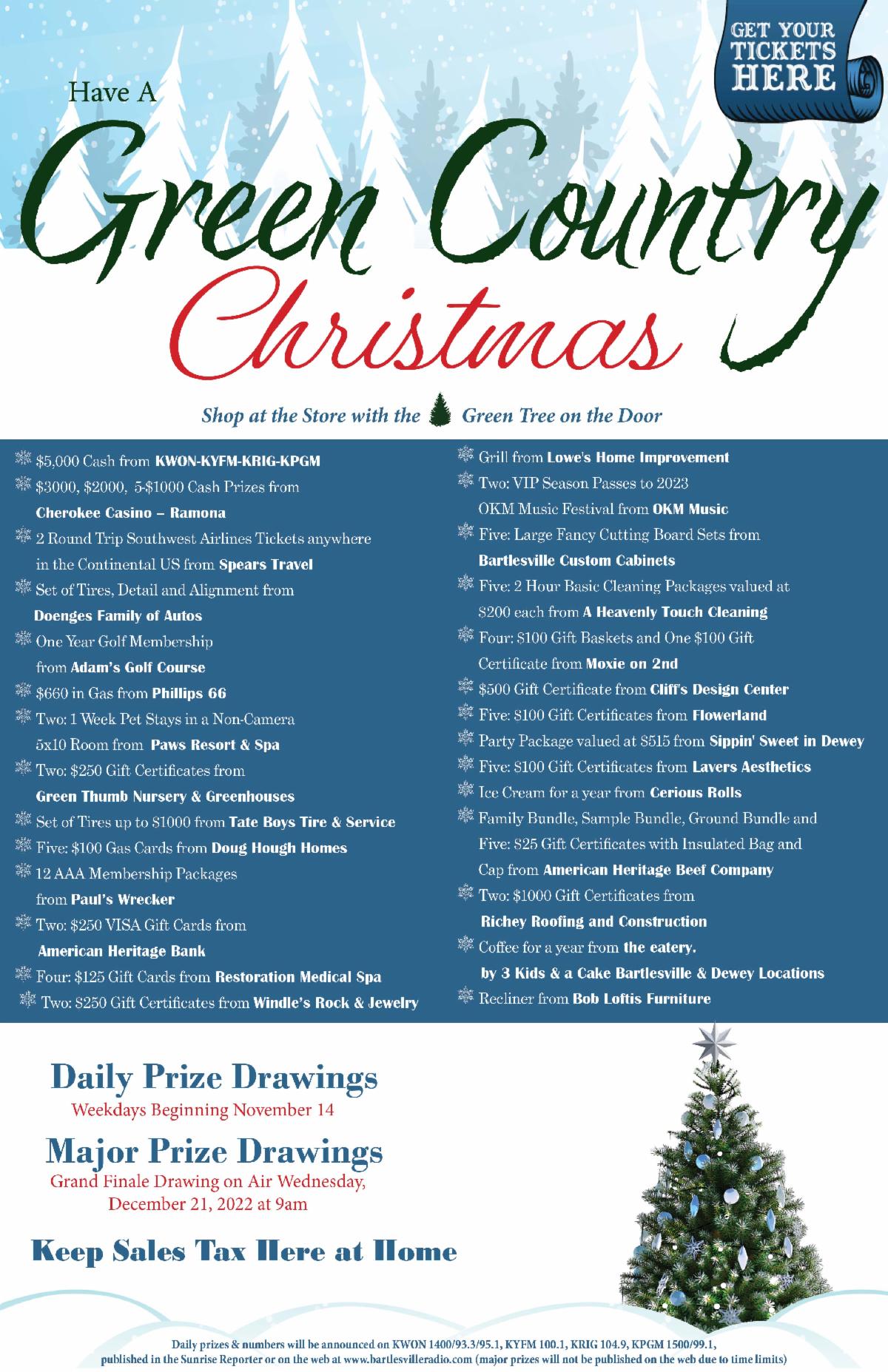 GET YOUR TICKETS HERE

Have A

Green Country Christmas

Shop at the Store with the Green Tree on the Door

$5,000 Cash from KWON-KYFM-KRIG-KPGM

$3000, $2000, 5-$1000 Cash Prizes from Cherokee Casino – Ramona

2 Round Trip Southwest Airlines Tickets anywhere in the Continental US from Spears Travel

Set of Tires, Detail and Alignment from Doenges Family of Autos

One Year Golf Membership from Adam's Golf Course

$660 in Gas from Phillips 66

Two: 1 Week Pet Stays in a Non-Camera 5x10 Room from Paws Resort & Spa

Two: $250 Gift Certificates from Green Thumb Nursery & Greenhouses

Set of Tires up to $1000 from Tate Boys Tire & Service

Five: $100 Gas Cards from Doug Hough Homes

12 AAA Membership Packages from Paul's Wrecker

Two: $250 VISA Gift Cards from American Heritage Bank

Four: $125 Gift Cards from Restoration Medical Spa

Two: $250 Gift Certificates from Windle's Rock & Jewelry

Grill from Lowe's Home Improvement

Two: VIP Season Passes to 2023 OKM Music Festival from OKM Music

Five: Large Fancy Cutting Board Sets from Bartlesville Custom Cabinets

Five: 2 Hour Basic Cleaning Packages valued at $200 each from A Heavenly Touch Cleaning

Four: $100 Gift Baskets and One $100 Gift Certificate from Moxie on 2nd

$500 Gift Certificate from Cliff's Design Center

Five: $100 Gift Certificates from Flowerland

Party Package valued at $515 from Sippin' Sweet in Dewey

Five: $100 Gift Certificates from Lavers Aesthetics

Ice Cream for a year from Cerious Rolls

Family Bundle, Sample Bundle, Ground Bundle and Five: $25 Gift Certificates with Insulated Bag and Cap from American Heritage Beef Company

Two: $1000 Gift Certificates from Richey Roofing and Construction

Coffee for a year from the eatery. by 3 Kids & a Cake Bartlesville & Dewey Locations

Recliner from Bob Loftis Furniture

Daily Prize Drawings
Weekdays Beginning November 14

Major Prize Drawings
Grand Finale Drawing on Air Wednesday, December 21, 2022 at 9am

Keep Sales Tax Here at Home

Daily prizes & numbers will be announced on KWON 1400/93.3/95.1, KYFM 100.1, KRIG 104.9, KPGM 1500/99.1, published in the Sunrise Reporter or on the web at www.bartlesvilleradio.com (major prizes will not be published on the web due to time limits)